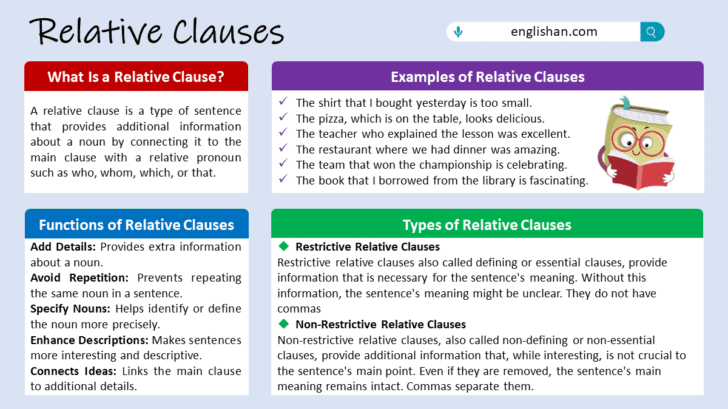 Relative Clauses

englishan.com

What Is a Relative Clause?

A relative clause is a type of sentence that provides additional information about a noun by connecting it to the main clause with a relative pronoun such as who, whom, which, or that.

Examples of Relative Clauses

✓ The shirt that I bought yesterday is too small.
✓ The pizza, which is on the table, looks delicious.
✓ The teacher who explained the lesson was excellent.
✓ The restaurant where we had dinner was amazing.
✓ The team that won the championship is celebrating.
✓ The book that I borrowed from the library is fascinating.

Functions of Relative Clauses

Add Details: Provides extra information about a noun.
Avoid Repetition: Prevents repeating the same noun in a sentence.
Specify Nouns: Helps identify or define the noun more precisely.
Enhance Descriptions: Makes sentences more interesting and descriptive.
Connects Ideas: Links the main clause to additional details.

Types of Relative Clauses

◆ Restrictive Relative Clauses
Restrictive relative clauses also called defining or essential clauses, provide information that is necessary for the sentence's meaning. Without this information, the sentence's meaning might be unclear. They do not have commas

◆ Non-Restrictive Relative Clauses
Non-restrictive relative clauses, also called non-defining or non-essential clauses, provide additional information that, while interesting, is not crucial to the sentence's main point. Even if they are removed, the sentence's main meaning remains intact. Commas separate them.